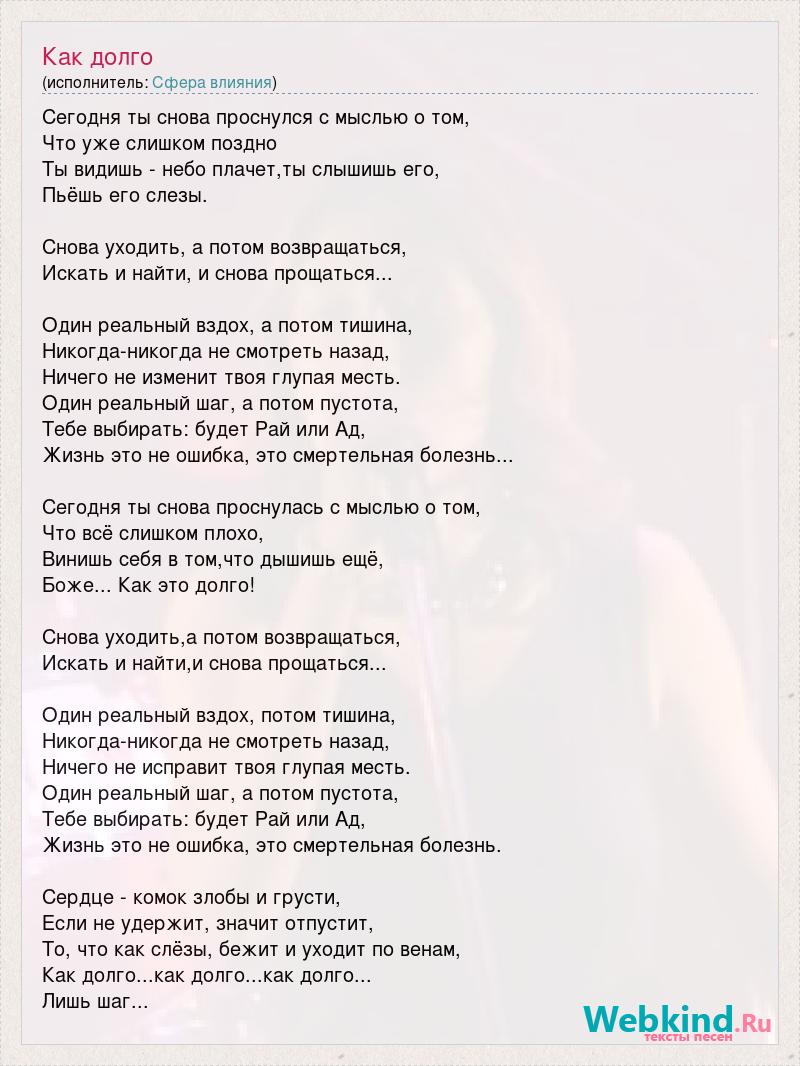 Как долго
(исполнитель: Сфера влияния)

Сегодня ты снова проснулся с мыслью о том,
Что уже слишком поздно
Ты видишь - небо плачет,ты слышишь его,
Пьёшь его слезы.

Снова уходить, а потом возвращаться,
Искать и найти, и снова прощаться...

Один реальный вздох, а потом тишина,
Никогда-никогда не смотреть назад,
Ничего не изменит твоя глупая месть.
Один реальный шаг, а потом пустота,
Тебе выбирать: будет Рай или Ад,
Жизнь это не ошибка, это смертельная болезнь...

Сегодня ты снова проснулась с мыслью о том,
Что всё слишком плохо,
Винишь себя в том,что дышишь ещё,
Боже... Как это долго!

Снова уходить,а потом возвращаться,
Искать и найти,и снова прощаться...

Один реальный вздох, потом тишина,
Никогда-никогда не смотреть назад,
Ничего не исправит твоя глупая месть.
Один реальный шаг, а потом пустота,
Тебе выбирать: будет Рай или Ад,
Жизнь это не ошибка, это смертельная болезнь.

Сердце - комок злобы и грусти,
Если не удержит, значит отпустит,
То, что как слёзы, бежит и уходит по венам,
Как долго...как долго...как долго...
Лишь шаг...

Webkind.Ru
тексты песен